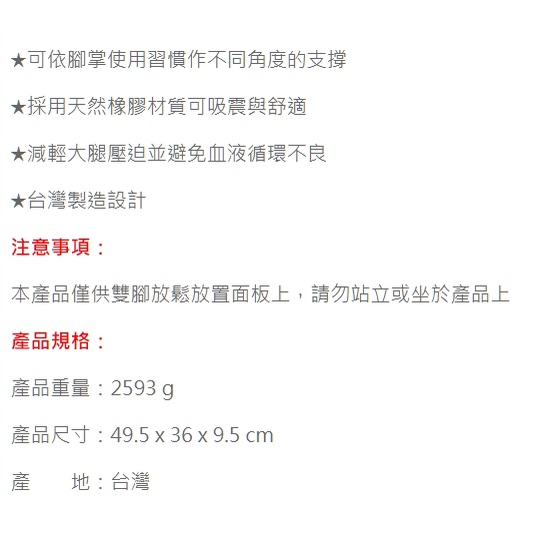 ★可依腳掌使用習慣作不同角度的支撐

★採用天然橡膠材質可吸震與舒適

★減輕大腿壓迫並避免血液循環不良

★台灣製造設計

注意事項：

本產品僅供雙腳放鬆放置面板上，請勿站立或坐於產品上

產品規格：

產品重量：2593 g

產品尺寸：49.5 x 36 x 9.5 cm

產 地：台灣